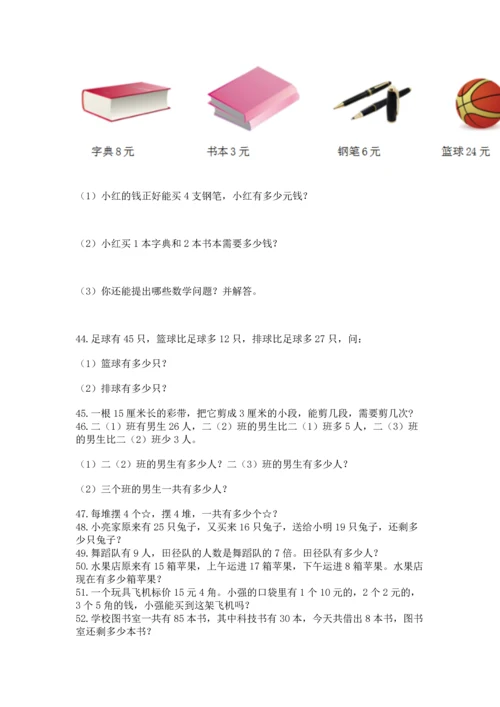 字典 8 元　　书本 3 元　　钢笔 6 元　　篮球 24 元

（1）小红的钱正好能买 4 支钢笔，小红有多少元钱？

（2）小红买 1 本字典和 2 本书本需要多少钱？

（3）你还能提出哪些数学问题？并解答。

44. 足球有 45 只，篮球比足球多 12 只，排球比足球多 27 只，问：

（1）篮球有多少只？

（2）排球有多少只？

45. 一根 15 厘米长的彩带，把它剪成 3 厘米的小段，能剪几段，需要剪几次？
46. 二（1）班有男生 26 人，二（2）班的男生比二（1）班多 5 人，二（3）班的男生比二（2）班少 3 人。

（1）二（2）班的男生有多少人？二（3）班的男生有多少人？

（2）三个班的男生一共有多少人？

47. 每堆摆 4 个☆，摆 4 堆，一共有多少个☆？
48. 小亮家原来有 25 只兔子，又买来 16 只兔子，送给小明 19 只兔子，还剩多少只兔子？
49. 舞蹈队有 9 人，田径队的人数是舞蹈队的 7 倍。田径队有多少人？
50. 水果店原来有 15 箱苹果，上午运进 17 箱苹果，下午运进 8 箱苹果。水果店现在有多少箱苹果？
51. 一个玩具飞机标价 15 元 4 角。小强的口袋里有 1 个 10 元的，2 个 2 元的，3 个 5 角的钱，小强能买到这架飞机吗？
52. 学校图书室一共有 85 本书，其中科技书有 30 本，今天共借出 8 本书，图书室还剩多少本书？